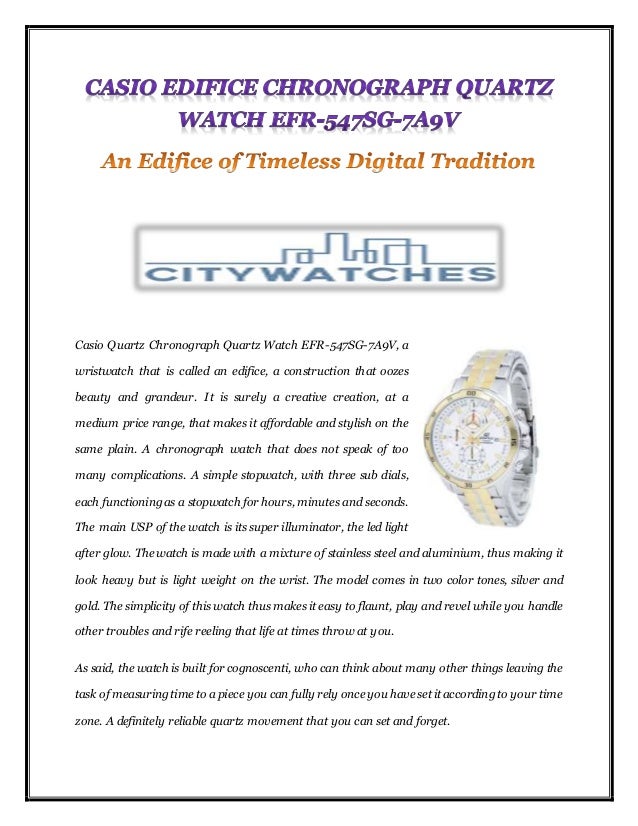 CASIO EDIFICE CHRONOGRAPH QUARTZ WATCH EFR-547SG-7A9V

An Edifice of Timeless Digital Tradition

CITYWATCHES

Casio Quartz Chronograph Quartz Watch EFR-547SG-7A9V, a wristwatch that is called an edifice, a construction that oozes beauty and grandeur. It is surely a creative creation, at a medium price range, that makes it affordable and stylish on the same plain. A chronograph watch that does not speak of too many complications. A simple stopwatch, with three sub dials, each functioning as a stopwatch for hours, minutes and seconds. The main USP of the watch is its super illuminator, the led light after glow. The watch is made with a mixture of stainless steel and aluminium, thus making it look heavy but is light weight on the wrist. The model comes in two color tones, silver and gold. The simplicity of this watch thus makes it easy to flaunt, play and revel while you handle other troubles and rife reeling that life at times throw at you.

As said, the watch is built for cognoscenti, who can think about many other things leaving the task of measuring time to a piece you can fully rely once you have set it according to your time zone. A definitely reliable quartz movement that you can set and forget.